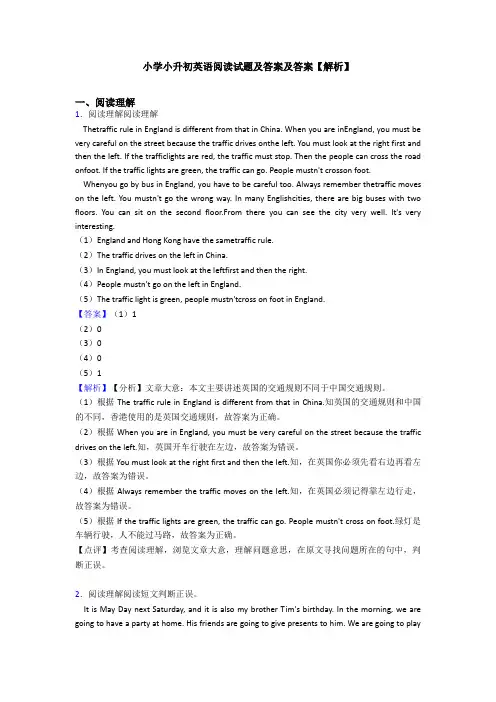 小学小升初英语阅读试题及答案及答案【解析】

一、阅读理解

1．阅读理解阅读理解

Thetraffic rule in England is different from that in China. When you are inEngland, you must be very careful on the street because the traffic drives onthe left. You must look at the right first and then the left. If the trafficlights are red, the traffic must stop. Then the people can cross the road onfoot. If the traffic lights are green, the traffic can go. People mustn't crosson foot.

Whenyou go by bus in England, you have to be careful too. Always remember thetraffic moves on the left. You mustn't go the wrong way. In many Englishcities, there are big buses with two floors. You can sit on the second floor.From there you can see the city very well. It's very interesting.

（1）England and Hong Kong have the sametraffic rule.

（2）The traffic drives on the left in China.

（3）In England, you must look at the leftfirst and then the right.

（4）People mustn't go on the left in England.

（5）The traffic light is green, people mustn'tcross on foot in England.

【答案】（1）1

（2）0

（3）0

（4）0

（5）1

【解析】【分析】文章大意：本文主要讲述英国的交通规则不同于中国交通规则。

（1）根据 The traffic rule in England is different from that in China.知英国的交通规则和中国的不同，香港使用的是英国交通规则，故答案为正确。

（2）根据 When you are in England, you must be very careful on the street because the traffic drives on the left.知，英国开车行驶在左边，故答案为错误。

（3）根据 You must look at the right first and then the left.知，在英国你必须先看右边再看左边，故答案为错误。

（4）根据 Always remember the traffic moves on the left.知，在英国必须记得靠左边行走，故答案为错误。

（5）根据 If the traffic lights are green, the traffic can go. People mustn't cross on foot.绿灯是车辆行驶，人不能过马路，故答案为正确。

【点评】考查阅读理解，浏览文章大意，理解问题意思，在原文寻找问题所在的句中，判断正误。

2．阅读理解阅读短文判断正误。

It is May Day next Saturday, and it is also my brother Tim's birthday. In the morning, we are going to have a party at home. His friends are going to give presents to him. We are going to play